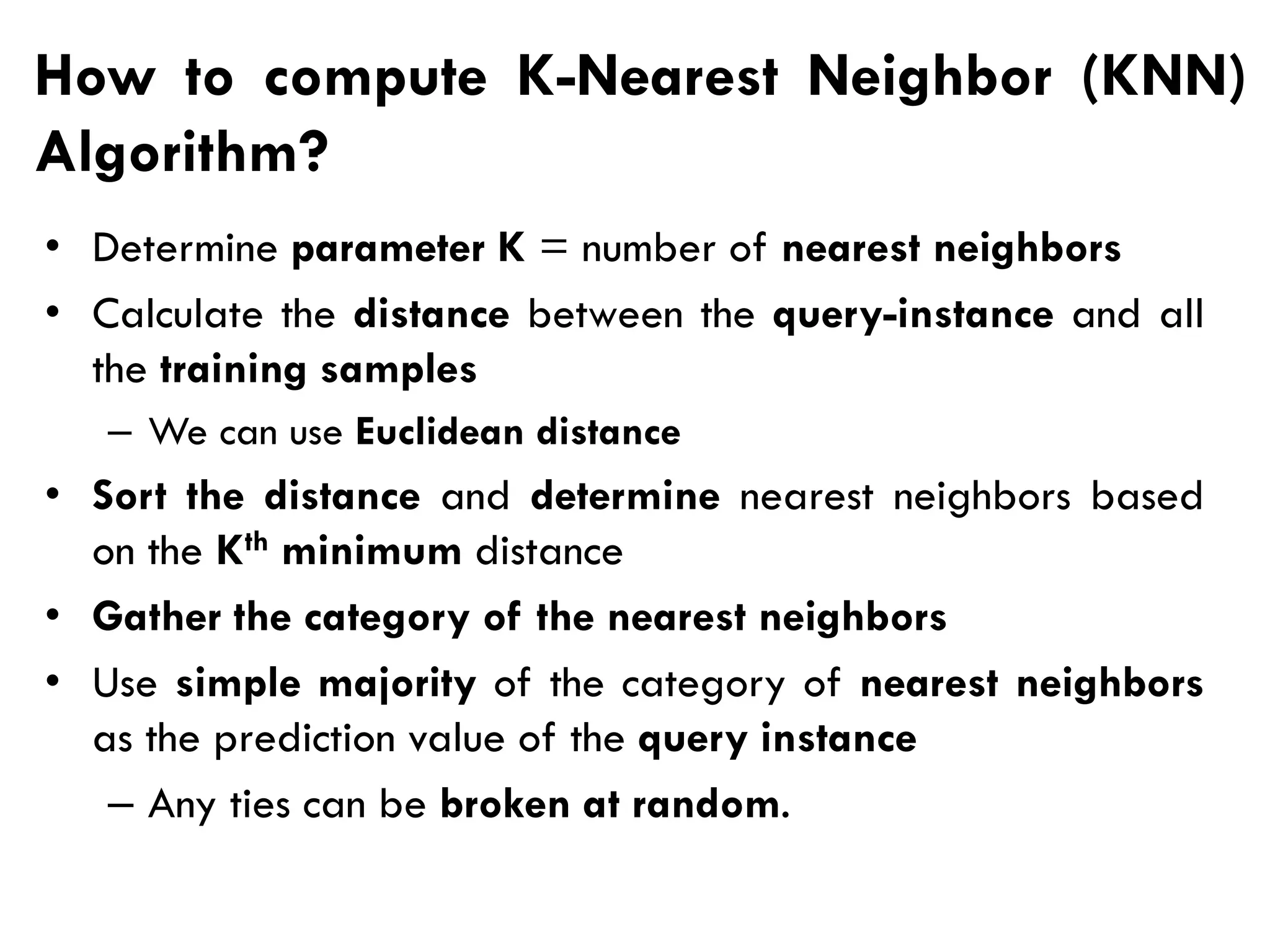 How to compute K-Nearest Neighbor (KNN) Algorithm?

• Determine parameter K = number of nearest neighbors

• Calculate the distance between the query-instance and all the training samples

– We can use Euclidean distance

• Sort the distance and determine nearest neighbors based on the $K^{th}$ minimum distance

• Gather the category of the nearest neighbors

• Use simple majority of the category of nearest neighbors as the prediction value of the query instance

– Any ties can be broken at random.